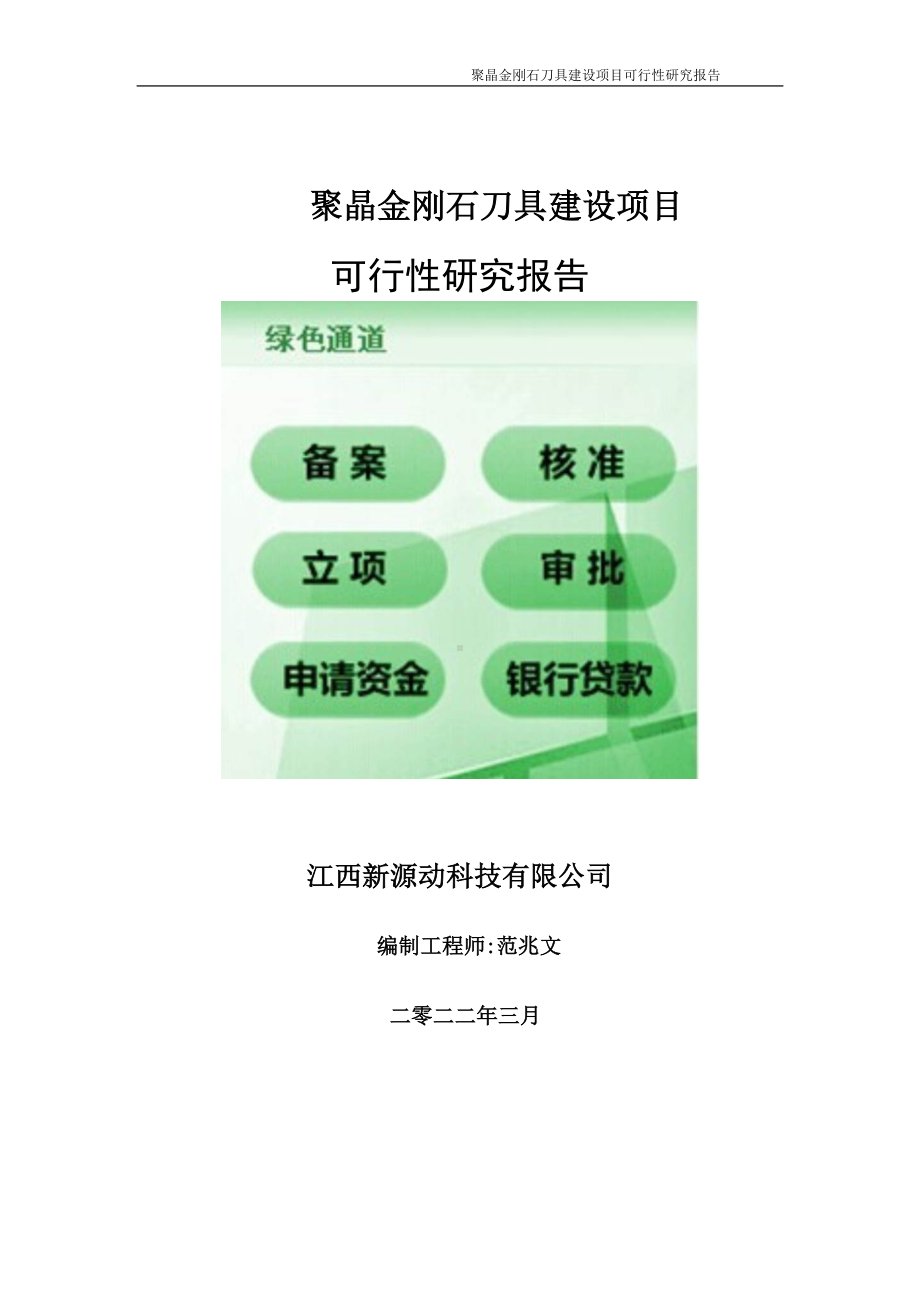 聚晶金刚石刀具建设项目可行性研究报告

聚晶金刚石刀具建设项目

可行性研究报告

绿色通道

备案
核准
立项
审批
申请资金
银行贷款

江西新源动科技有限公司

编制工程师:范兆文

二零二二年三月